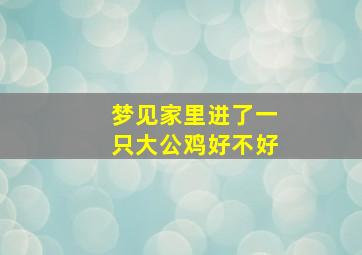 梦见家里进了一只大公鸡好不好